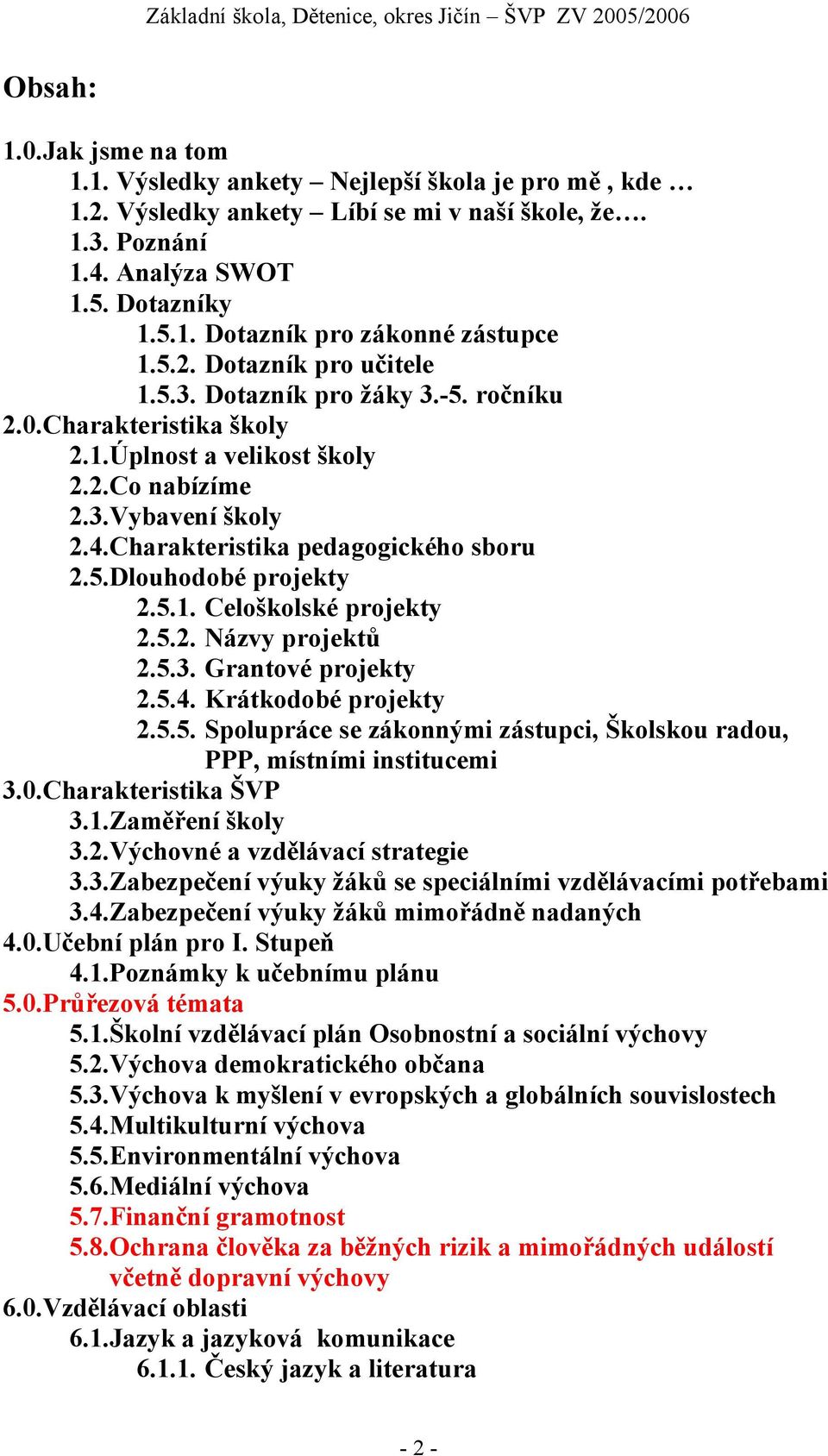 Základní škola, Dětenice, okres Jičín – ŠVP ZV 2005/2006

Obsah:

1.0.Jak jsme na tom
1.1. Výsledky ankety – Nejlepší škola je pro mě , kde …
1.2. Výsledky ankety – Líbí se mi v naší škole, že….
1.3. Poznání
1.4. Analýza SWOT
1.5. Dotazníky
1.5.1. Dotazník pro zákonné zástupce
1.5.2. Dotazník pro učitele
1.5.3. Dotazník pro žáky 3.-5. ročníku
2.0.Charakteristika školy
2.1.Úplnost a velikost školy
2.2.Co nabízíme
2.3.Vybavení školy
2.4.Charakteristika pedagogického sboru
2.5.Dlouhodobé projekty
2.5.1. Celoškolské projekty
2.5.2. Názvy projektů
2.5.3. Grantové projekty
2.5.4. Krátkodobé projekty
2.5.5. Spolupráce se zákonnými zástupci, Školskou radou, PPP, místními institucemi
3.0.Charakteristika ŠVP
3.1.Zaměření školy
3.2.Výchovné a vzdělávací strategie
3.3.Zabezpečení výuky žáků se speciálními vzdělávacími potřebami
3.4.Zabezpečení výuky žáků mimořádně nadaných
4.0.Učební plán pro I. Stupeň
4.1.Poznámky k učebnímu plánu
5.0.Průřezová témata
5.1.Školní vzdělávací plán Osobnostní a sociální výchovy
5.2.Výchova demokratického občana
5.3.Výchova k myšlení v evropských a globálních souvislostech
5.4.Multikulturní výchova
5.5.Environmentální výchova
5.6.Mediální výchova
5.7.Finanční gramotnost
5.8.Ochrana člověka za běžných rizik a mimořádných událostí včetně dopravní výchovy
6.0.Vzdělávací oblasti
6.1.Jazyk a jazyková komunikace
6.1.1. Český jazyk a literatura

- 2 -